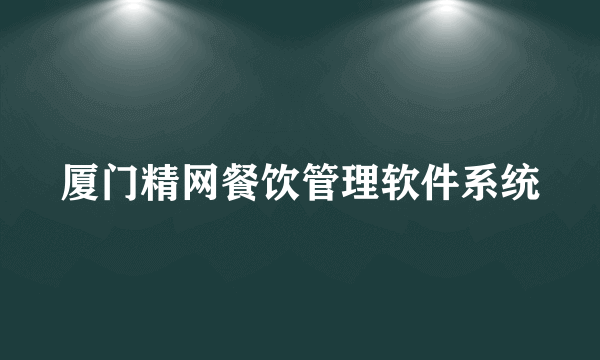 厦门精网餐饮管理软件系统